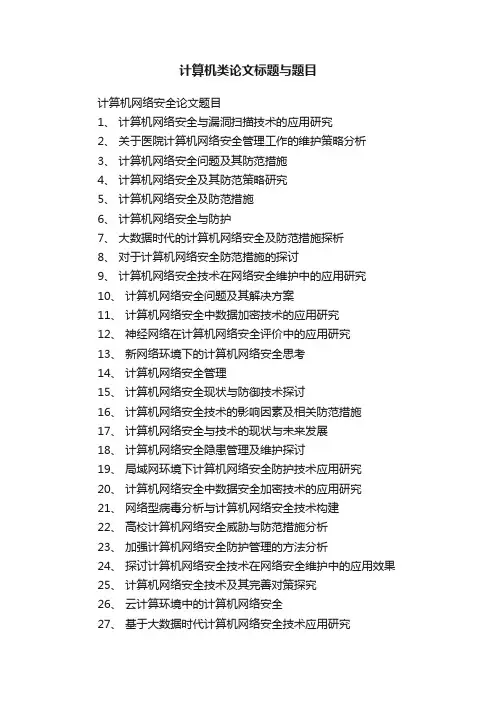 计算机类论文标题与题目

计算机网络安全论文题目

1、 计算机网络安全与漏洞扫描技术的应用研究
2、 关于医院计算机网络安全管理工作的维护策略分析
3、 计算机网络安全问题及其防范措施
4、 计算机网络安全及其防范策略研究
5、 计算机网络安全及防范措施
6、 计算机网络安全与防护
7、 大数据时代的计算机网络安全及防范措施探析
8、 对于计算机网络安全防范措施的探讨
9、 计算机网络安全技术在网络安全维护中的应用研究
10、 计算机网络安全问题及其解决方案
11、 计算机网络安全中数据加密技术的应用研究
12、 神经网络在计算机网络安全评价中的应用研究
13、 新网络环境下的计算机网络安全思考
14、 计算机网络安全管理
15、 计算机网络安全现状与防御技术探讨
16、 计算机网络安全技术的影响因素及相关防范措施
17、 计算机网络安全与技术的现状与未来发展
18、 计算机网络安全隐患管理及维护探讨
19、 局域网环境下计算机网络安全防护技术应用研究
20、 计算机网络安全中数据安全加密技术的应用研究
21、 网络型病毒分析与计算机网络安全技术构建
22、 高校计算机网络安全威胁与防范措施分析
23、 加强计算机网络安全防护管理的方法分析
24、 探讨计算机网络安全技术在网络安全维护中的应用效果
25、 计算机网络安全技术及其完善对策探究
26、 云计算环境中的计算机网络安全
27、 基于大数据时代计算机网络安全技术应用研究